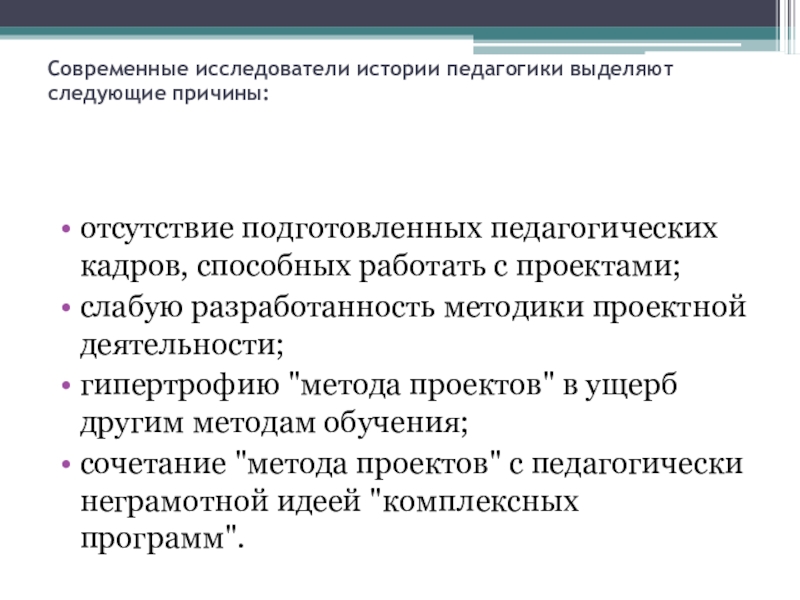 Современные исследователи истории педагогики выделяют следующие причины:

• отсутствие подготовленных педагогических кадров, способных работать с проектами;
• слабую разработанность методики проектной деятельности;
• гипертрофию "метода проектов" в ущерб другим методам обучения;
• сочетание "метода проектов" с педагогически неграмотной идеей "комплексных программ".